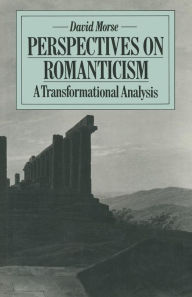 David Morse

PERSPECTIVES ON ROMANTICISM

A Transformational Analysis